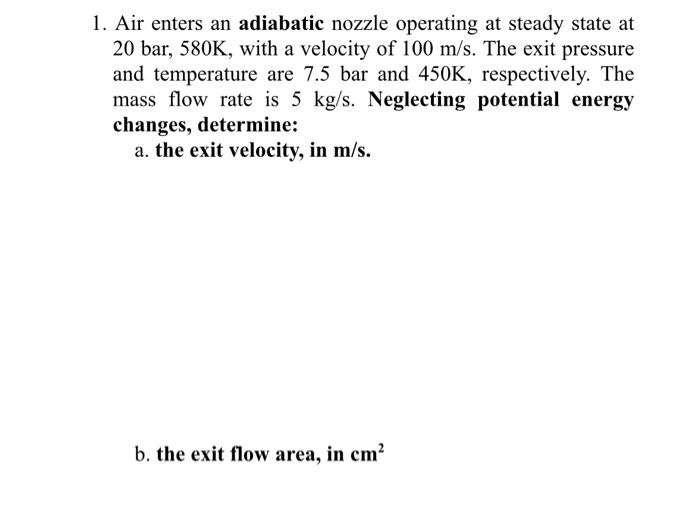 1. Air enters an adiabatic nozzle operating at steady state at 20 bar, 580K, with a velocity of 100 m/s. The exit pressure and temperature are 7.5 bar and 450K, respectively. The mass flow rate is 5 kg/s. Neglecting potential energy changes, determine:

a. the exit velocity, in m/s.

b. the exit flow area, in $cm^2$